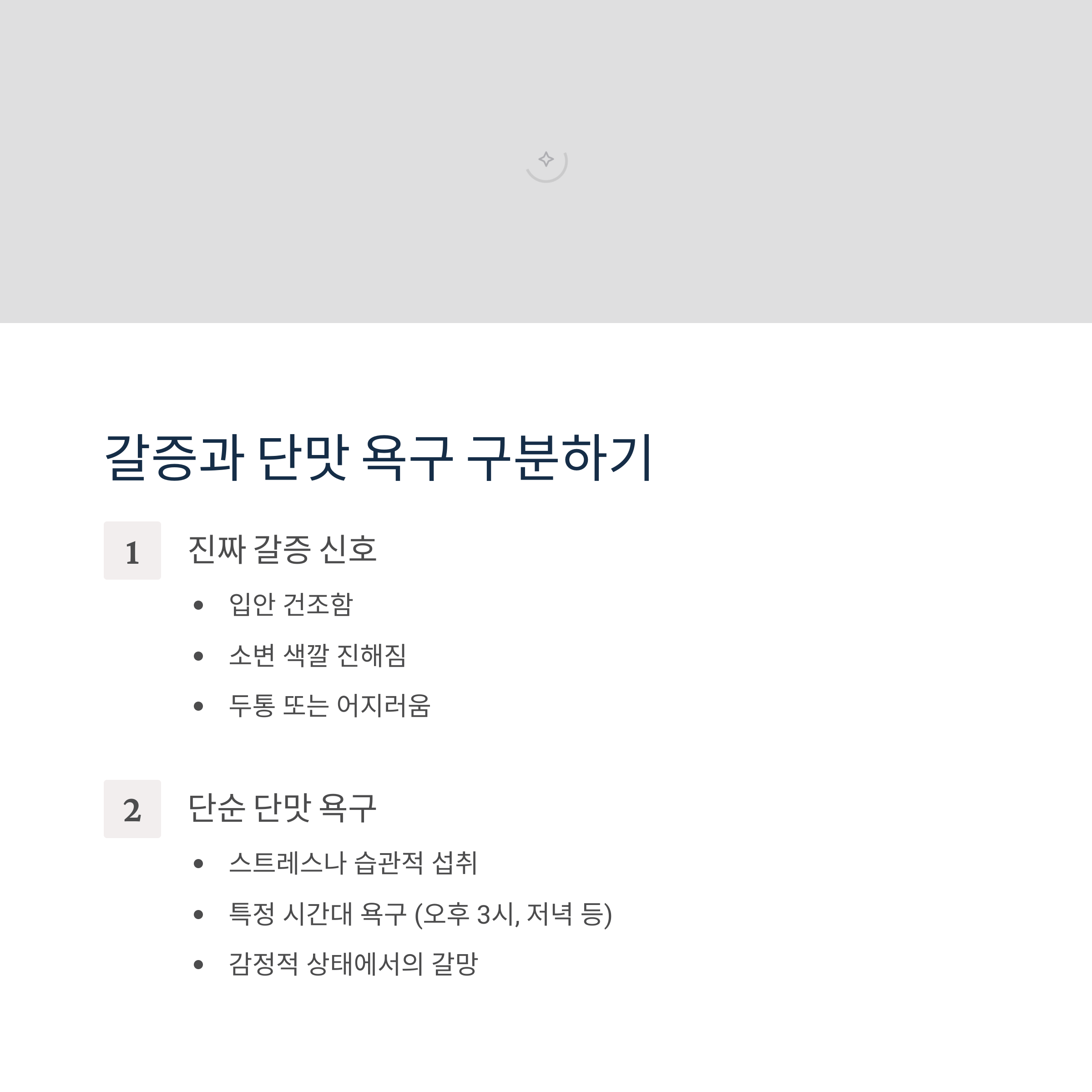 갈증과 단맛 욕구 구분하기

1

진짜 갈증 신호

• 입안 건조함
• 소변 색깔 진해짐
• 두통 또는 어지러움

2

단순 단맛 욕구

• 스트레스나 습관적 섭취
• 특정 시간대 욕구 (오후 3시, 저녁 등)
• 감정적 상태에서의 갈망